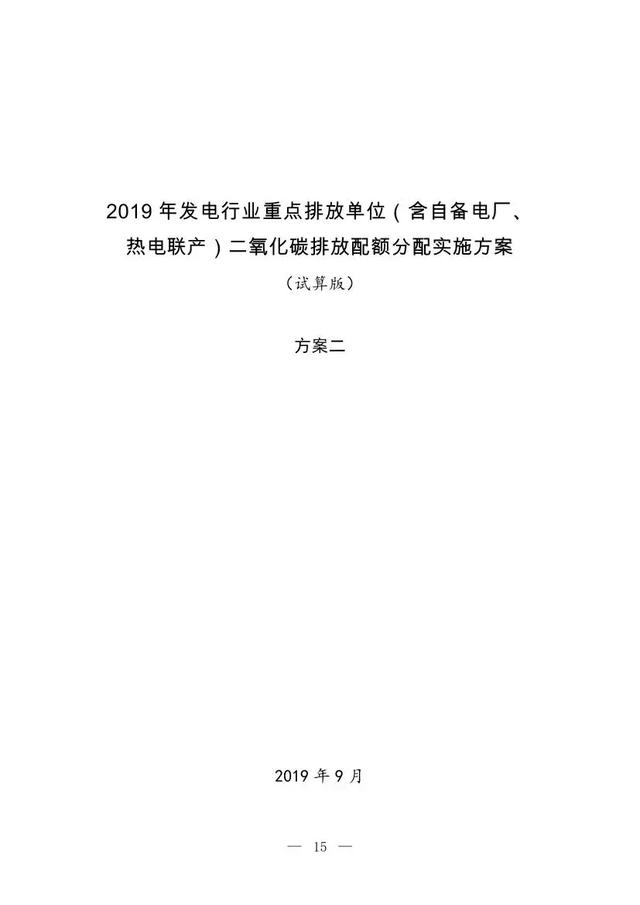 2019 年发电行业重点排放单位（含自备电厂、热电联产）二氧化碳排放配额分配实施方案

（试算版）

方案二

2019 年 9 月

— 15 —